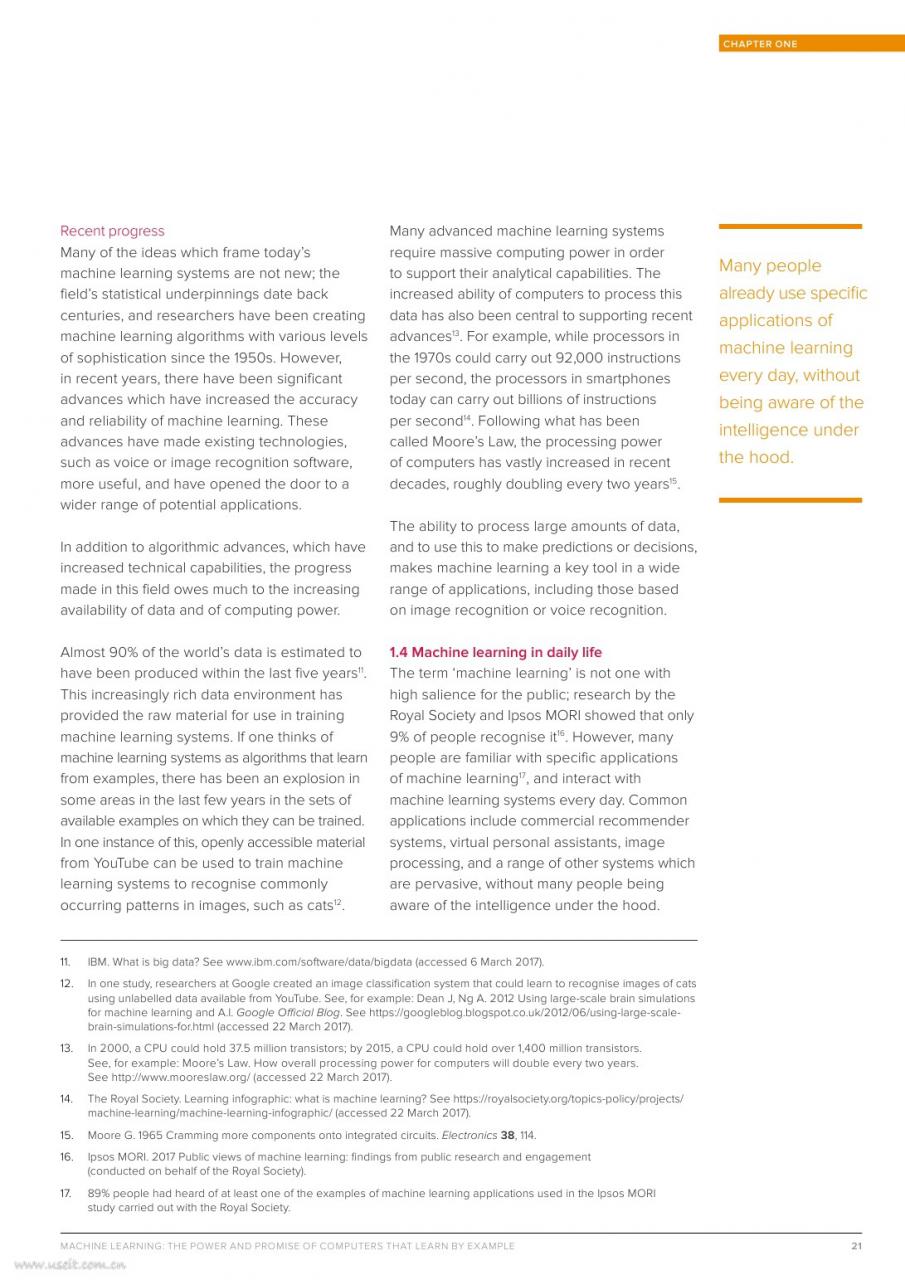 CHAPTER ONE

Recent progress
Many of the ideas which frame today's machine learning systems are not new; the field's statistical underpinnings date back centuries, and researchers have been creating machine learning algorithms with various levels of sophistication since the 1950s. However, in recent years, there have been significant advances which have increased the accuracy and reliability of machine learning. These advances have made existing technologies, such as voice or image recognition software, more useful, and have opened the door to a wider range of potential applications.

In addition to algorithmic advances, which have increased technical capabilities, the progress made in this field owes much to the increasing availability of data and of computing power.

Almost 90% of the world's data is estimated to have been produced within the last five years$^{11}$. This increasingly rich data environment has provided the raw material for use in training machine learning systems. If one thinks of machine learning systems as algorithms that learn from examples, there has been an explosion in some areas in the last few years in the sets of available examples on which they can be trained. In one instance of this, openly accessible material from YouTube can be used to train machine learning systems to recognise commonly occurring patterns in images, such as cats$^{12}$.

Many advanced machine learning systems require massive computing power in order to support their analytical capabilities. The increased ability of computers to process this data has also been central to supporting recent advances$^{13}$. For example, while processors in the 1970s could carry out 92,000 instructions per second, the processors in smartphones today can carry out billions of instructions per second$^{14}$. Following what has been called Moore's Law, the processing power of computers has vastly increased in recent decades, roughly doubling every two years$^{15}$.

The ability to process large amounts of data, and to use this to make predictions or decisions, makes machine learning a key tool in a wide range of applications, including those based on image recognition or voice recognition.

1.4 Machine learning in daily life
The term 'machine learning' is not one with high salience for the public; research by the Royal Society and Ipsos MORI showed that only 9% of people recognise it$^{16}$. However, many people are familiar with specific applications of machine learning$^{17}$, and interact with machine learning systems every day. Common applications include commercial recommender systems, virtual personal assistants, image processing, and a range of other systems which are pervasive, without many people being aware of the intelligence under the hood.

Many people already use specific applications of machine learning every day, without being aware of the intelligence under the hood.

11. IBM. What is big data? See www.ibm.com/software/data/bigdata (accessed 6 March 2017).
12. In one study, researchers at Google created an image classification system that could learn to recognise images of cats using unlabelled data available from YouTube. See, for example: Dean J, Ng A. 2012 Using large-scale brain simulations for machine learning and A.I. Google Official Blog. See https://googleblog.blogspot.co.uk/2012/06/using-large-scale-brain-simulations-for.html (accessed 22 March 2017).
13. In 2000, a CPU could hold 37.5 million transistors; by 2015, a CPU could hold over 1,400 million transistors. See, for example: Moore's Law. How overall processing power for computers will double every two years. See http://www.mooreslaw.org/ (accessed 22 March 2017).
14. The Royal Society. Learning infographic: what is machine learning? See https://royalsociety.org/topics-policy/projects/machine-learning/machine-learning-infographic/ (accessed 22 March 2017).
15. Moore G. 1965 Cramming more components onto integrated circuits. Electronics 38, 114.
16. Ipsos MORI. 2017 Public views of machine learning: findings from public research and engagement (conducted on behalf of the Royal Society).
17. 89% people had heard of at least one of the examples of machine learning applications used in the Ipsos MORI study carried out with the Royal Society.

MACHINE LEARNING: THE POWER AND PROMISE OF COMPUTERS THAT LEARN BY EXAMPLE 21
www.useit.com.cn